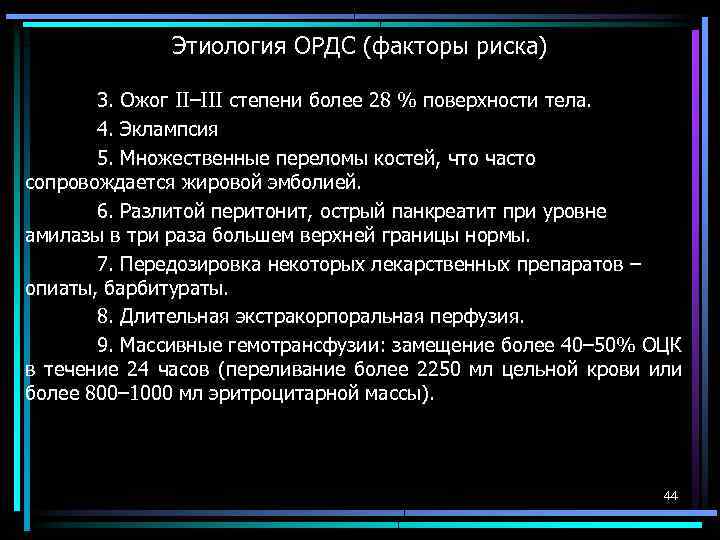 Этиология ОРДС (факторы риска)

3. Ожог II–III степени более 28 % поверхности тела.

4. Эклампсия

5. Множественные переломы костей, что часто сопровождается жировой эмболией.

6. Разлитой перитонит, острый панкреатит при уровне амилазы в три раза большем верхней границы нормы.

7. Передозировка некоторых лекарственных препаратов – опиаты, барбитураты.

8. Длительная экстракорпоральная перфузия.

9. Массивные гемотрансфузии: замещение более 40–50% ОЦК в течение 24 часов (переливание более 2250 мл цельной крови или более 800–1000 мл эритроцитарной массы).

44